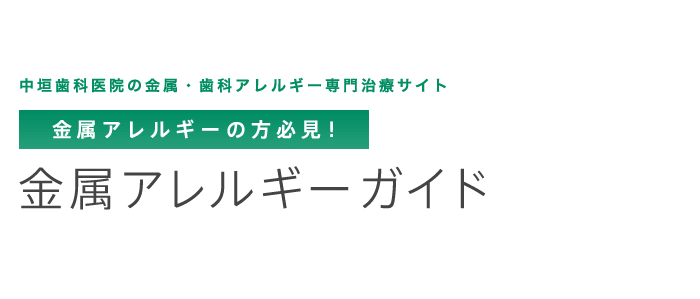 中垣歯科医院の金属・歯科アレルギー専門治療サイト

金属アレルギーの方必見！

金属アレルギーガイド